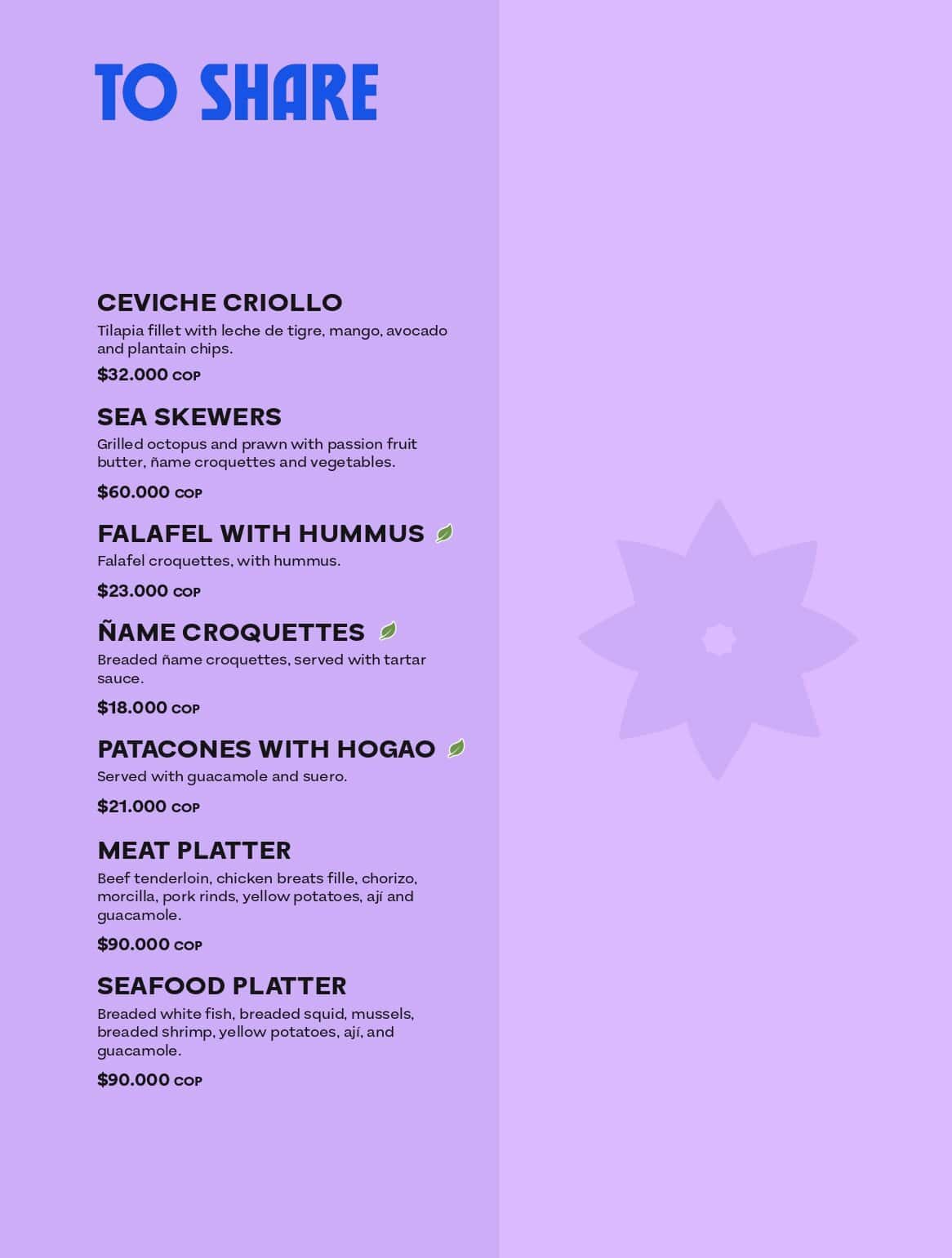 TO SHARE

CEVICHE CRIOLLO
Tilapia fillet with leche de tigre, mango, avocado and plantain chips.
$32.000 COP

SEA SKEWERS
Grilled octopus and prawn with passion fruit butter, ñame croquettes and vegetables.
$60.000 COP

FALAFEL WITH HUMMUS
Falafel croquettes, with hummus.
$23.000 COP

ÑAME CROQUETTES
Breaded ñame croquettes, served with tartar sauce.
$18.000 COP

PATACONES WITH HOGAO
Served with guacamole and suero.
$21.000 COP

MEAT PLATTER
Beef tenderloin, chicken breats fille, chorizo, morcilla, pork rinds, yellow potatoes, ají and guacamole.
$90.000 COP

SEAFOOD PLATTER
Breaded white fish, breaded squid, mussels, breaded shrimp, yellow potatoes, ají, and guacamole.
$90.000 COP